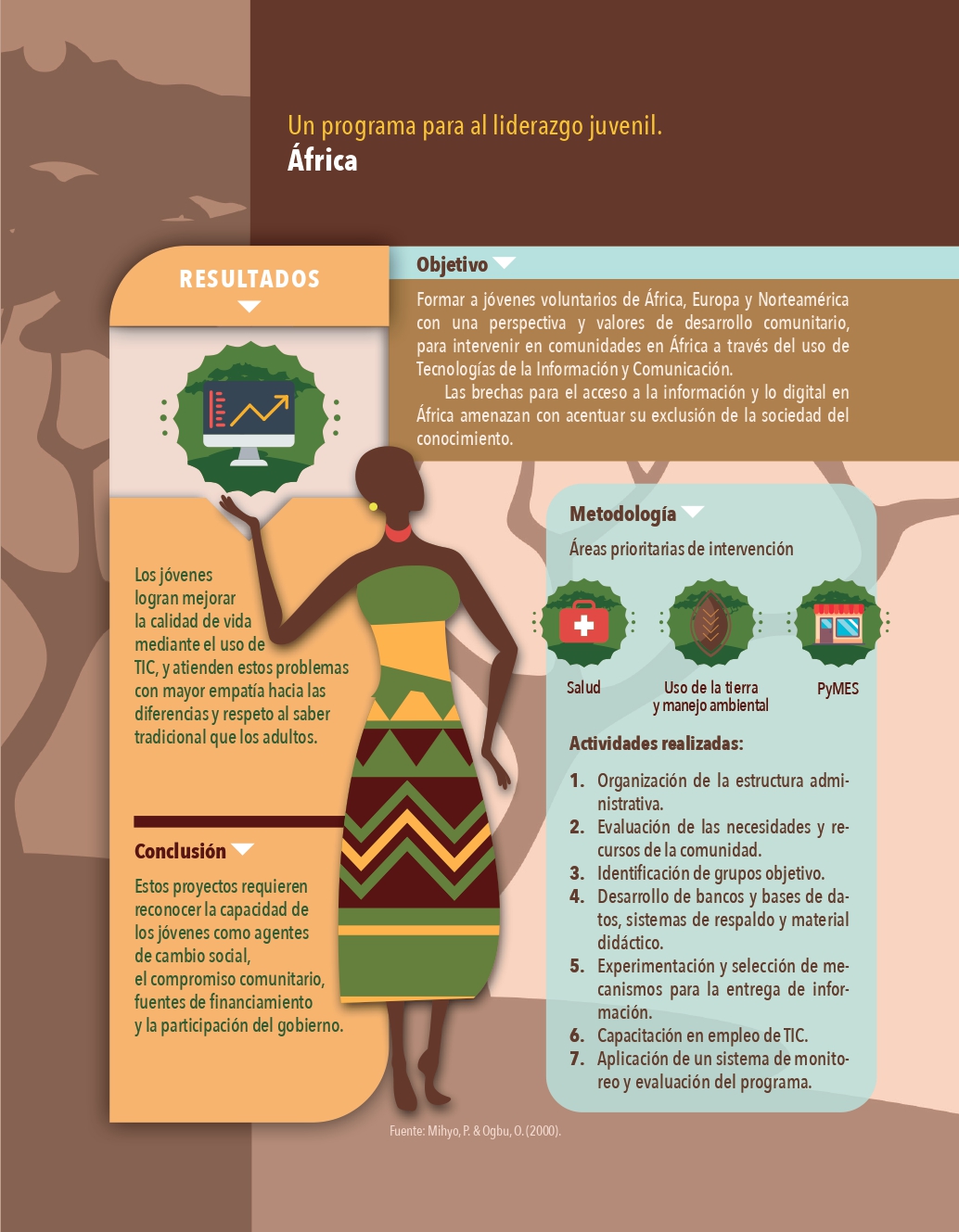 Un programa para al liderazgo juvenil.
África

RESULTADOS

Los jóvenes logran mejorar la calidad de vida mediante el uso de TIC, y atienden estos problemas con mayor empatía hacia las diferencias y respeto al saber tradicional que los adultos.

Conclusión

Estos proyectos requieren reconocer la capacidad de los jóvenes como agentes de cambio social, el compromiso comunitario, fuentes de financiamiento y la participación del gobierno.

Objetivo

Formar a jóvenes voluntarios de África, Europa y Norteamérica con una perspectiva y valores de desarrollo comunitario, para intervenir en comunidades en África a través del uso de Tecnologías de la Información y Comunicación.

Las brechas para el acceso a la información y lo digital en África amenazan con acentuar su exclusión de la sociedad del conocimiento.

Metodología

Áreas prioritarias de intervención

Salud

Uso de la tierra
y manejo ambiental

PyMES

Actividades realizadas:

1. Organización de la estructura administrativa.
2. Evaluación de las necesidades y recursos de la comunidad.
3. Identificación de grupos objetivo.
4. Desarrollo de bancos y bases de datos, sistemas de respaldo y material didáctico.
5. Experimentación y selección de mecanismos para la entrega de información.
6. Capacitación en empleo de TIC.
7. Aplicación de un sistema de monitoreo y evaluación del programa.

Fuente: Mihyo, P. & Ogbu, O. (2000).